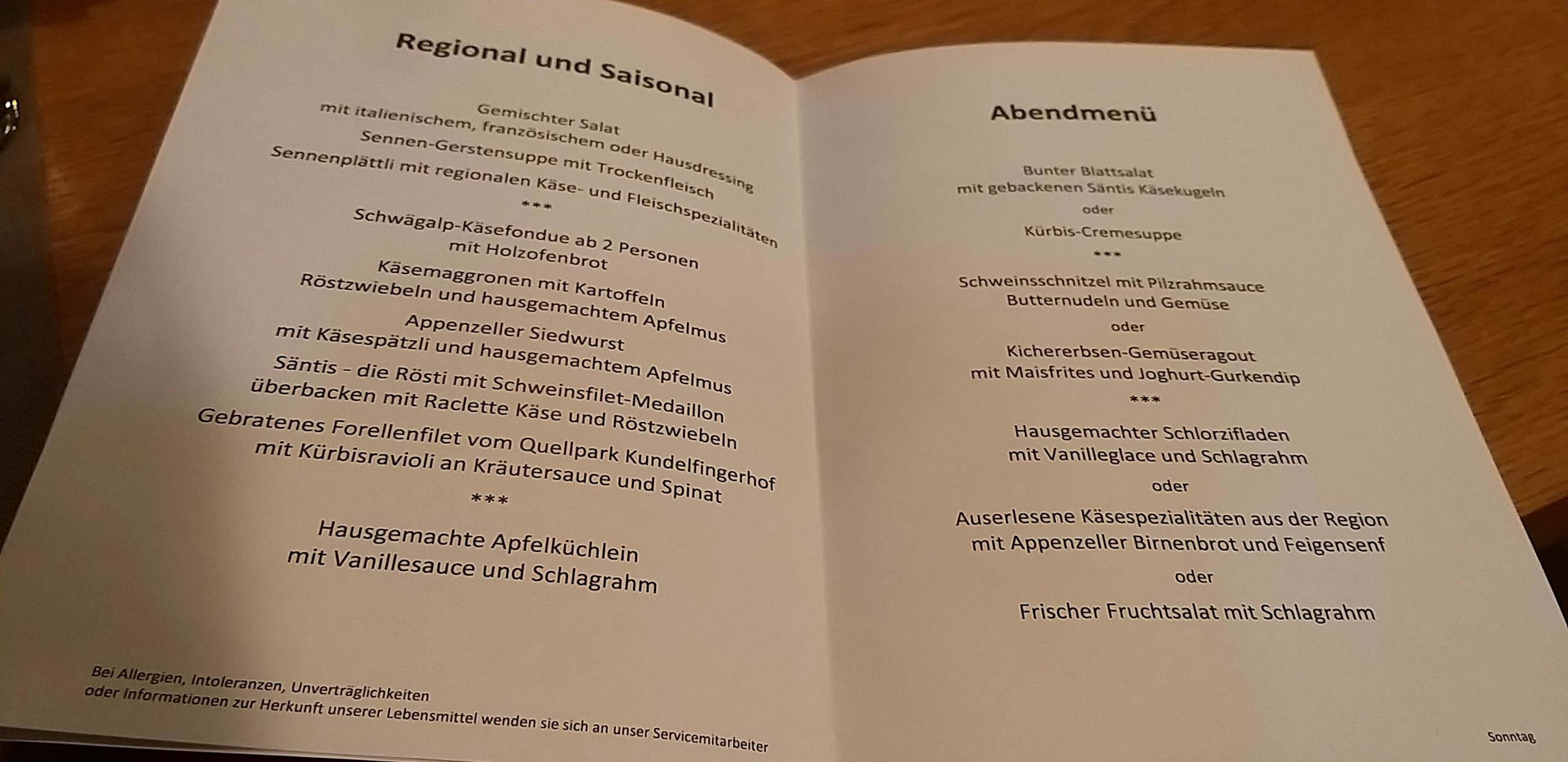 Regional und Saisonal

Gemischter Salat
mit italienischem, französischem oder Hausdressing
Sennen-Gerstensuppe mit Trockenfleisch
Sennenplättli mit regionalen Käse- und Fleischspezialitäten
***
Schwägalp-Käsefondue ab 2 Personen
mit Holzofenbrot
Käsemaggronen mit Kartoffeln
Röstzwiebeln und hausgemachtem Apfelmus
Appenzeller Siedwurst
mit Käsespätzli und hausgemachtem Apfelmus
Säntis - die Rösti mit Schweinsfilet-Medaillon
überbacken mit Raclette Käse und Röstzwiebeln
Gebratenes Forellenfilet vom Quellpark Kundelfingerhof
mit Kürbisravioli an Kräutersauce und Spinat
***
Hausgemachte Apfelküchlein
mit Vanillesauce und Schlagrahm

Bei Allergien, Intoleranzen, Unverträglichkeiten
oder Informationen zur Herkunft unserer Lebensmittel wenden sie sich an unser Servicemitarbeiter

Abendmenü

Bunter Blattsalat
mit gebackenen Säntis Käsekugeln
oder
Kürbis-Cremesuppe
***
Schweinsschnitzel mit Pilzrahmsauce
Butternudeln und Gemüse
oder
Kichererbsen-Gemüseragout
mit Maisfrites und Joghurt-Gurkendip
***
Hausgemachter Schlorzifladen
mit Vanilleglace und Schlagrahm
oder
Auserlesene Käsespezialitäten aus der Region
mit Appenzeller Birnenbrot und Feigensenf
oder
Frischer Fruchtsalat mit Schlagrahm

Sonntag